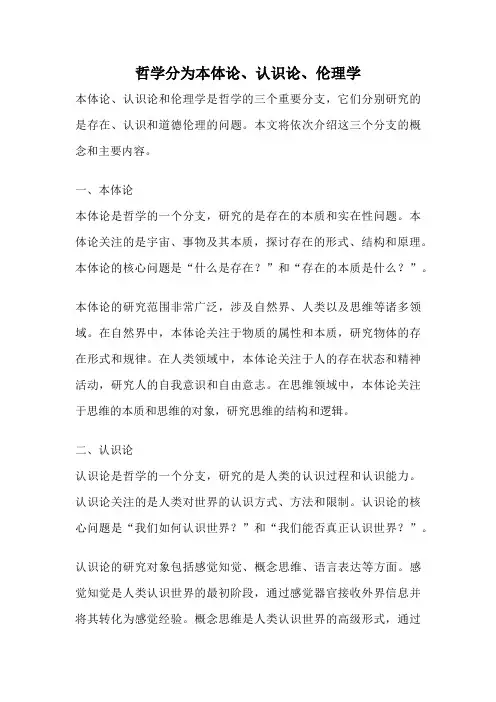 哲学分为本体论、认识论、伦理学

本体论、认识论和伦理学是哲学的三个重要分支，它们分别研究的是存在、认识和道德伦理的问题。本文将依次介绍这三个分支的概念和主要内容。

一、本体论

本体论是哲学的一个分支，研究的是存在的本质和实在性问题。本体论关注的是宇宙、事物及其本质，探讨存在的形式、结构和原理。本体论的核心问题是“什么是存在？”和“存在的本质是什么？”。

本体论的研究范围非常广泛，涉及自然界、人类以及思维等诸多领域。在自然界中，本体论关注于物质的属性和本质，研究物体的存在形式和规律。在人类领域中，本体论关注于人的存在状态和精神活动，研究人的自我意识和自由意志。在思维领域中，本体论关注于思维的本质和思维的对象，研究思维的结构和逻辑。

二、认识论

认识论是哲学的一个分支，研究的是人类的认识过程和认识能力。认识论关注的是人类对世界的认识方式、方法和限制。认识论的核心问题是“我们如何认识世界？”和“我们能否真正认识世界？”。

认识论的研究对象包括感觉知觉、概念思维、语言表达等方面。感觉知觉是人类认识世界的最初阶段，通过感觉器官接收外界信息并将其转化为感觉经验。概念思维是人类认识世界的高级形式，通过